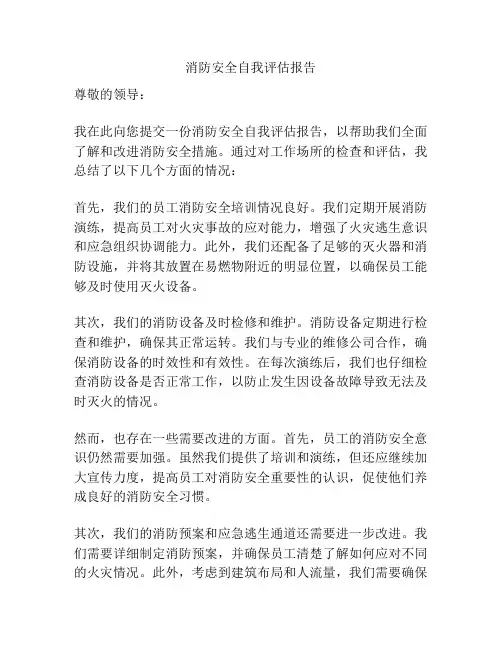 消防安全自我评估报告

尊敬的领导：

我在此向您提交一份消防安全自我评估报告，以帮助我们全面了解和改进消防安全措施。通过对工作场所的检查和评估，我总结了以下几个方面的情况：

首先，我们的员工消防安全培训情况良好。我们定期开展消防演练，提高员工对火灾事故的应对能力，增强了火灾逃生意识和应急组织协调能力。此外，我们还配备了足够的灭火器和消防设施，并将其放置在易燃物附近的明显位置，以确保员工能够及时使用灭火设备。

其次，我们的消防设备及时检修和维护。消防设备定期进行检查和维护，确保其正常运转。我们与专业的维修公司合作，确保消防设备的时效性和有效性。在每次演练后，我们也仔细检查消防设备是否正常工作，以防止发生因设备故障导致无法及时灭火的情况。

然而，也存在一些需要改进的方面。首先，员工的消防安全意识仍然需要加强。虽然我们提供了培训和演练，但还应继续加大宣传力度，提高员工对消防安全重要性的认识，促使他们养成良好的消防安全习惯。

其次，我们的消防预案和应急逃生通道还需要进一步改进。我们需要详细制定消防预案，并确保员工清楚了解如何应对不同的火灾情况。此外，考虑到建筑布局和人流量，我们需要确保